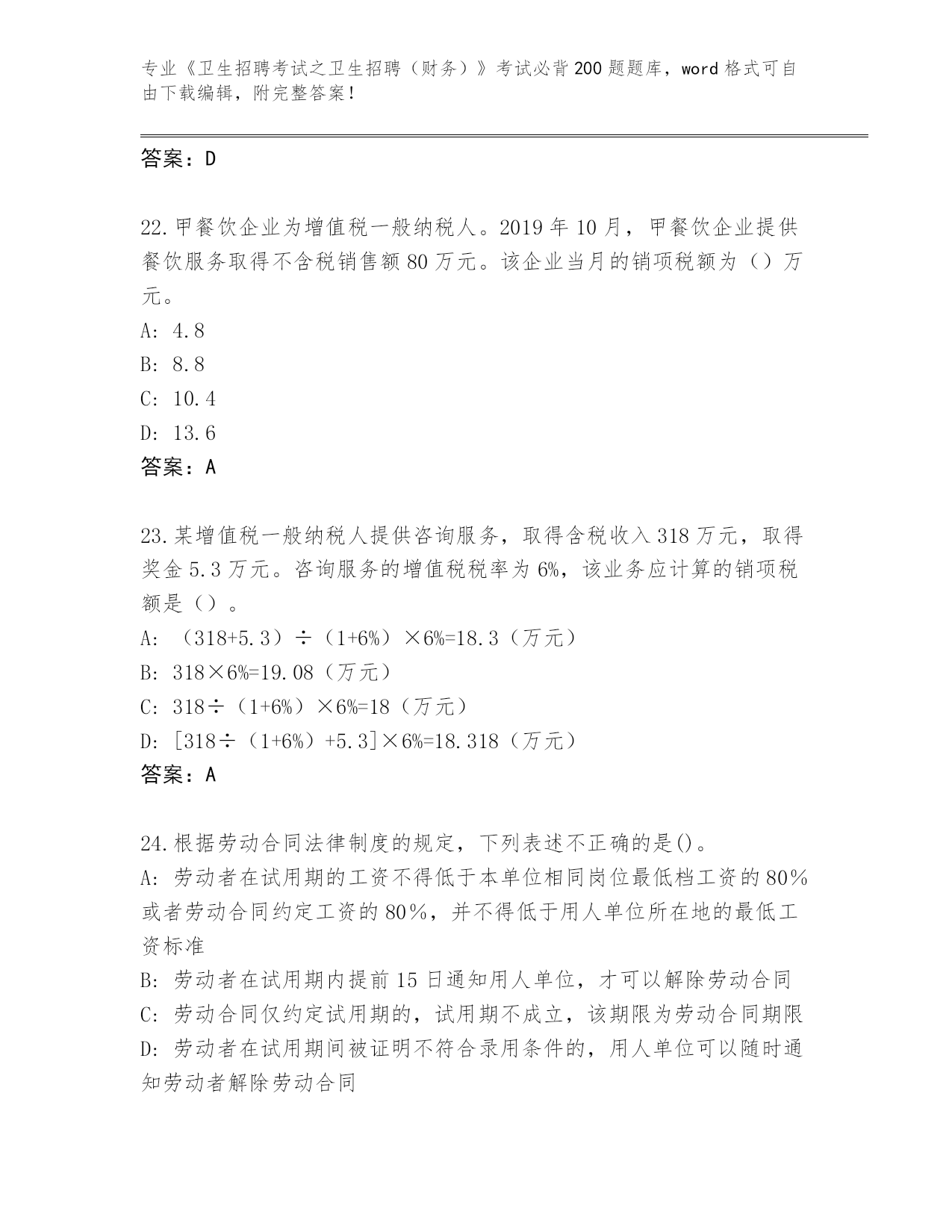 专业《卫生招聘考试之卫生招聘（财务）》考试必背200题题库，word格式可自由下载编辑，附完整答案！

答案：D

22.甲餐饮企业为增值税一般纳税人。2019年10月，甲餐饮企业提供餐饮服务取得不含税销售额80万元。该企业当月的销项税额为（）万元。

A: 4.8

B: 8.8

C: 10.4

D: 13.6

答案：A

23.某增值税一般纳税人提供咨询服务，取得含税收入318万元，取得奖金5.3万元。咨询服务的增值税税率为6%，该业务应计算的销项税额是（）。

A: （318+5.3）÷（1+6%）×6%=18.3（万元）

B: 318×6%=19.08（万元）

C: 318÷（1+6%）×6%=18（万元）

D: [318÷（1+6%）+5.3]×6%=18.318（万元）

答案：A

24.根据劳动合同法律制度的规定，下列表述不正确的是()。

A: 劳动者在试用期的工资不得低于本单位相同岗位最低档工资的80%或者劳动合同约定工资的80%，并不得低于用人单位所在地的最低工资标准

B: 劳动者在试用期内提前15日通知用人单位，才可以解除劳动合同

C: 劳动合同仅约定试用期的，试用期不成立，该期限为劳动合同期限

D: 劳动者在试用期间被证明不符合录用条件的，用人单位可以随时通知劳动者解除劳动合同